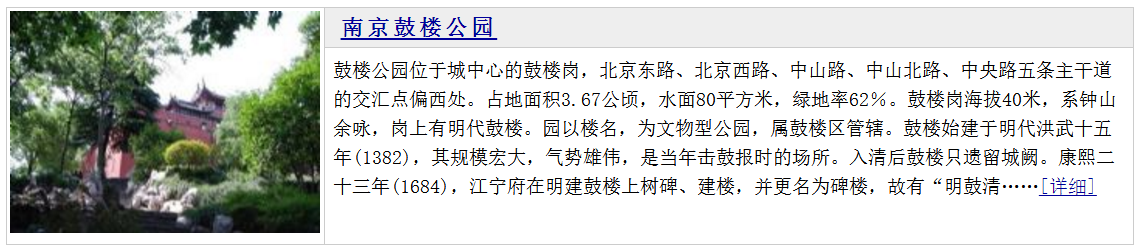 南京鼓楼公园

鼓楼公园位于城中心的鼓楼岗，北京东路、北京西路、中山路、中山北路、中央路五条主干道的交汇点偏西处。占地面积3.67公顷，水面80平方米，绿地率62%。鼓楼岗海拔40米，系钟山余咏，岗上有明代鼓楼。园以楼名，为文物型公园，属鼓楼区管辖。鼓楼始建于明代洪武十五年(1382)，其规模宏大，气势雄伟，是当年击鼓报时的场所。入清后鼓楼只遗留城阙。康熙二十三年(1684)，江宁府在明建鼓楼上树碑、建楼，并更名为碑楼，故有“明鼓清……[详细]